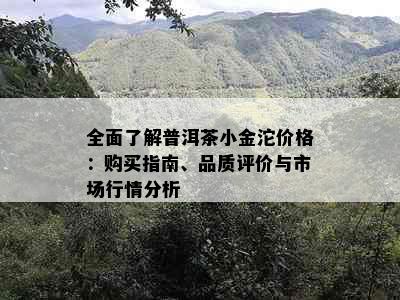 全面了解普洱茶小金沱价格：购买指南、品质评价与市场行情分析